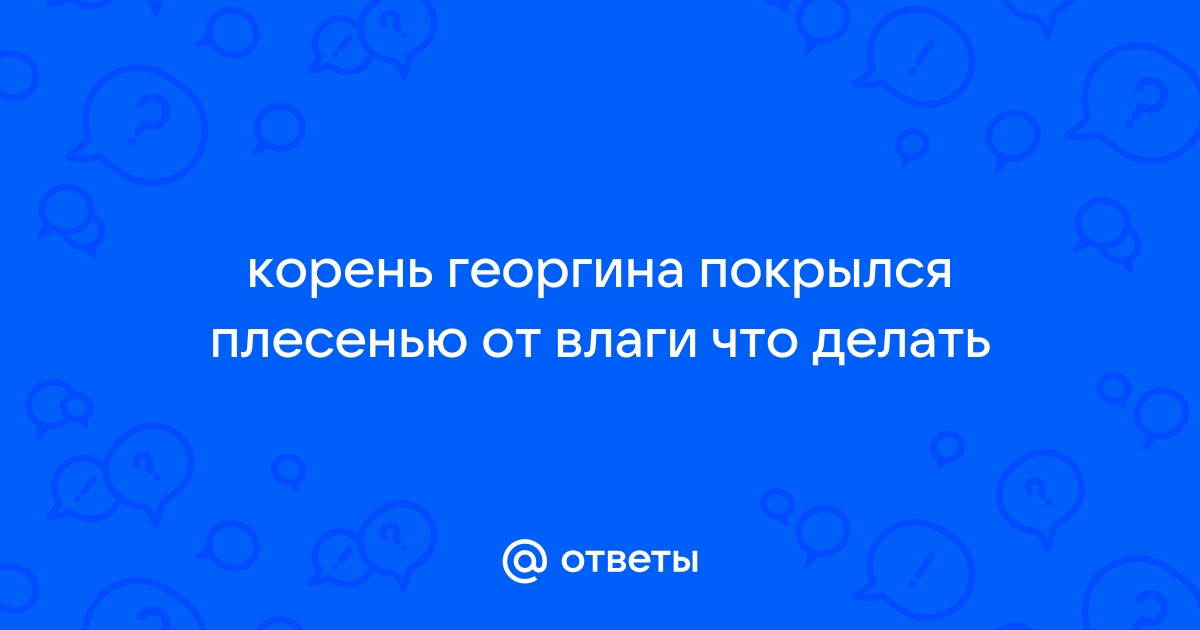 корень георгина покрылся плесенью от влаги что делать

@ ответы